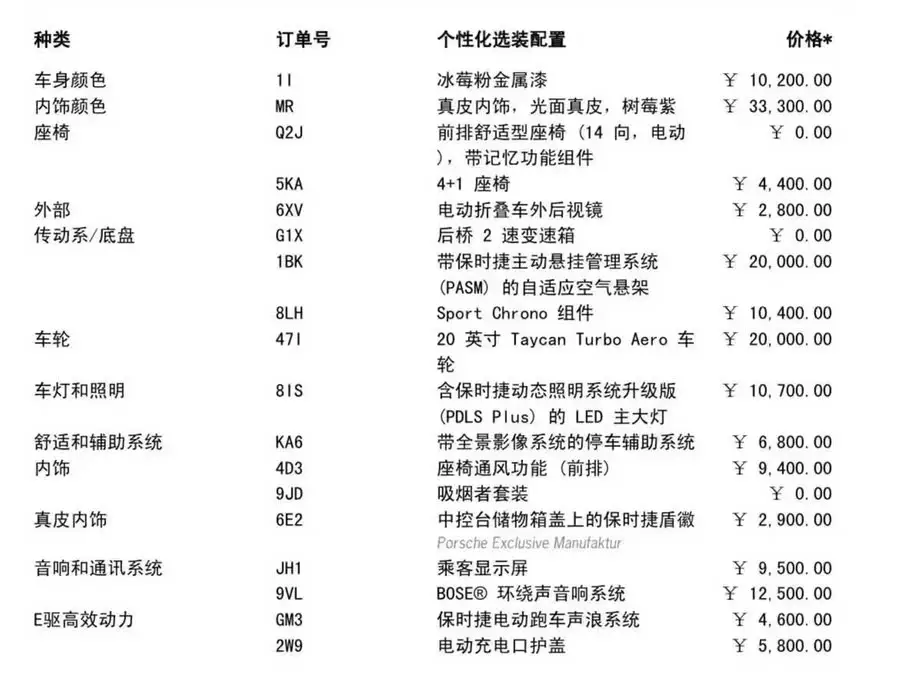 | 种类 | 订单号 | 个性化选装配置 | 价格* |
|---|---|---|---|
| 车身颜色 | 1I | 冰莓粉金属漆 | ￥ 10,200.00 |
| 内饰颜色 | MR | 真皮内饰，光面真皮，树莓紫 | ￥ 33,300.00 |
| 座椅 | Q2J | 前排舒适型座椅 (14 向，电动)，带记忆功能组件 | ￥ 0.00 |
| | 5KA | 4+1 座椅 | ￥ 4,400.00 |
| 外部 | 6XV | 电动折叠车外后视镜 | ￥ 2,800.00 |
| 传动系/底盘 | G1X | 后桥 2 速变速箱 | ￥ 0.00 |
| | 1BK | 带保时捷主动悬挂管理系统 (PASM) 的自适应空气悬架 | ￥ 20,000.00 |
| | 8LH | Sport Chrono 组件 | ￥ 10,400.00 |
| 车轮 | 47I | 20 英寸 Taycan Turbo Aero 车轮 | ￥ 20,000.00 |
| 车灯和照明 | 8IS | 含保时捷动态照明系统升级版 (PDLS Plus) 的 LED 主大灯 | ￥ 10,700.00 |
| 舒适和辅助系统 | KA6 | 带全景影像系统的停车辅助系统 | ￥ 6,800.00 |
| 内饰 | 4D3 | 座椅通风功能 (前排) | ￥ 9,400.00 |
| | 9JD | 吸烟者套装 | ￥ 0.00 |
| 真皮内饰 | 6E2 | 中控台储物箱盖上的保时捷盾徽 Porsche Exclusive Manufaktur | ￥ 2,900.00 |
| 音响和通讯系统 | JH1 | 乘客显示屏 | ￥ 9,500.00 |
| | 9VL | BOSE® 环绕声音响系统 | ￥ 12,500.00 |
| E驱高效动力 | GM3 | 保时捷电动跑车声浪系统 | ￥ 4,600.00 |
| | 2W9 | 电动充电口护盖 | ￥ 5,800.00 |